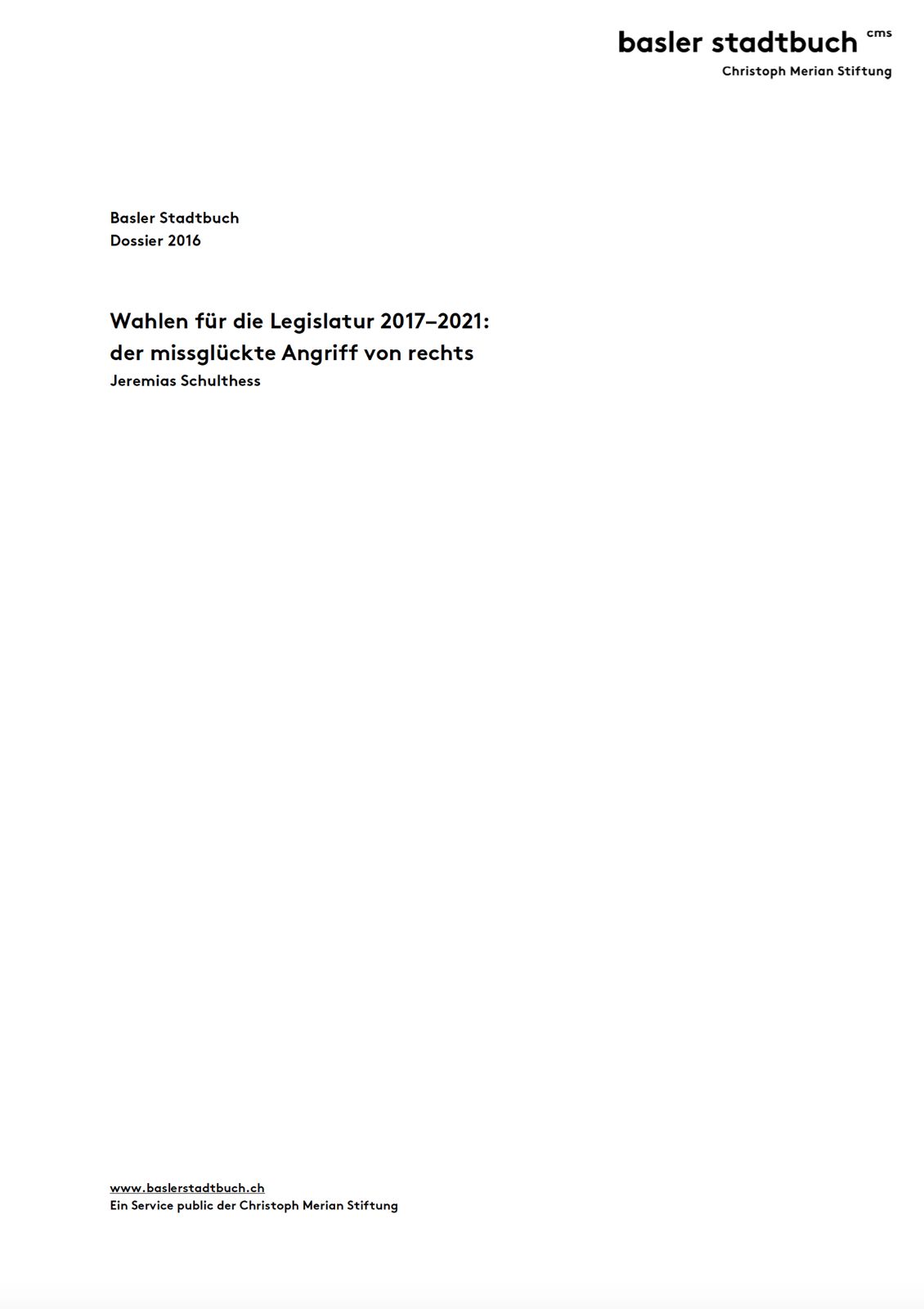 basler stadtbuch cms
Christoph Merian Stiftung

Basler Stadtbuch
Dossier 2016

Wahlen für die Legislatur 2017–2021:
der missglückte Angriff von rechts
Jeremias Schulthess

www.baslerstadtbuch.ch
Ein Service public der Christoph Merian Stiftung